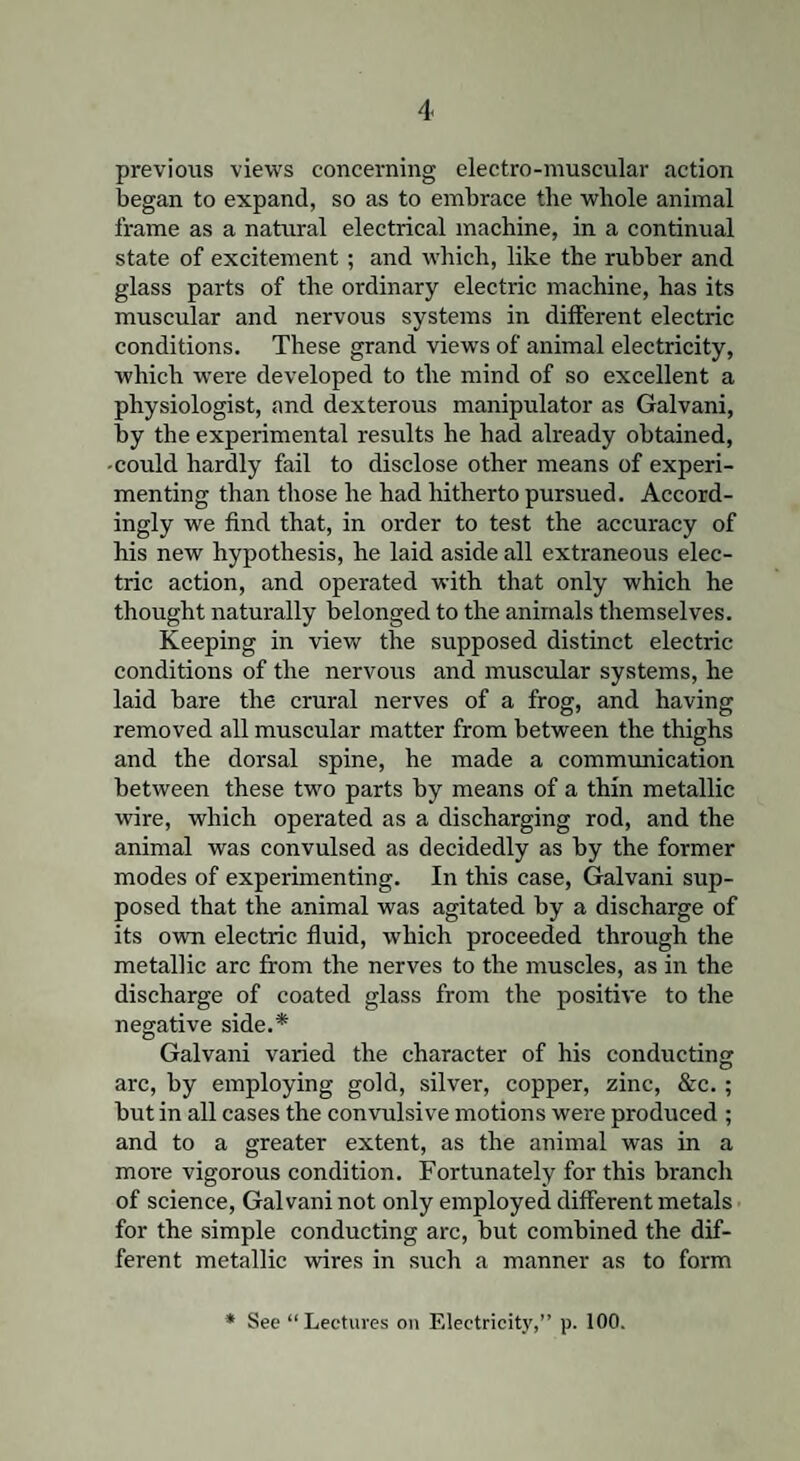 4

previous views concerning electro-muscular action began to expand, so as to embrace the whole animal frame as a natural electrical machine, in a continual state of excitement ; and which, like the rubber and glass parts of the ordinary electric machine, has its muscular and nervous systems in different electric conditions. These grand views of animal electricity, which were developed to the mind of so excellent a physiologist, and dexterous manipulator as Galvani, by the experimental results he had already obtained, could hardly fail to disclose other means of experimenting than those he had hitherto pursued. Accordingly we find that, in order to test the accuracy of his new hypothesis, he laid aside all extraneous electric action, and operated with that only which he thought naturally belonged to the animals themselves. Keeping in view the supposed distinct electric conditions of the nervous and muscular systems, he laid bare the crural nerves of a frog, and having removed all muscular matter from between the thighs and the dorsal spine, he made a communication between these two parts by means of a thin metallic wire, which operated as a discharging rod, and the animal was convulsed as decidedly as by the former modes of experimenting. In this case, Galvani supposed that the animal was agitated by a discharge of its own electric fluid, which proceeded through the metallic arc from the nerves to the muscles, as in the discharge of coated glass from the positive to the negative side.*

Galvani varied the character of his conducting arc, by employing gold, silver, copper, zinc, &c. ; but in all cases the convulsive motions were produced ; and to a greater extent, as the animal was in a more vigorous condition. Fortunately for this branch of science, Galvani not only employed different metals for the simple conducting arc, but combined the different metallic wires in such a manner as to form

* See "Lectures on Electricity," p. 100.